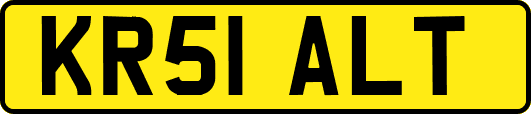 KR51 ALT